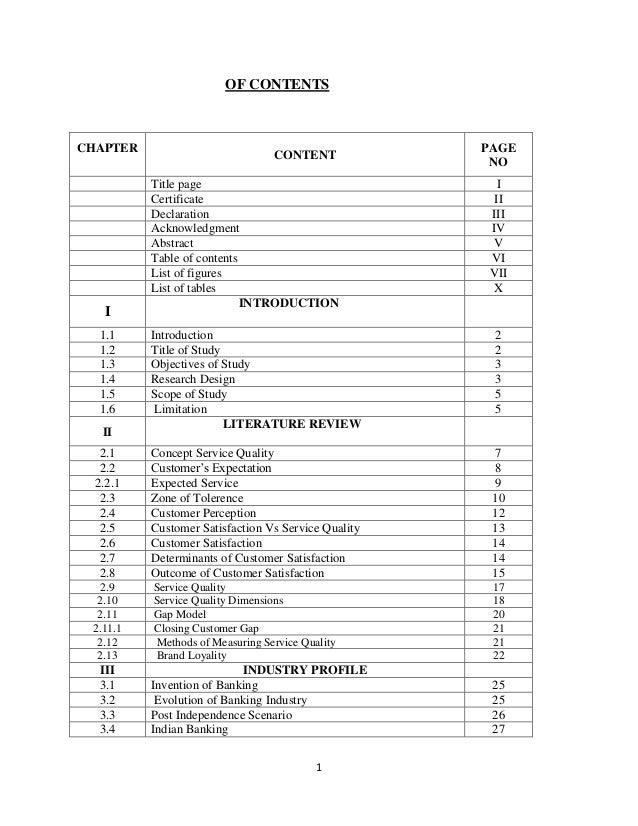 OF CONTENTS

| CHAPTER | CONTENT | PAGE NO |
|---|---|---|
| | Title page | I |
| | Certificate | II |
| | Declaration | III |
| | Acknowledgment | IV |
| | Abstract | V |
| | Table of contents | VI |
| | List of figures | VII |
| | List of tables | X |
| I | INTRODUCTION | |
| 1.1 | Introduction | 2 |
| 1.2 | Title of Study | 2 |
| 1.3 | Objectives of Study | 3 |
| 1.4 | Research Design | 3 |
| 1.5 | Scope of Study | 5 |
| 1.6 | Limitation | 5 |
| II | LITERATURE REVIEW | |
| 2.1 | Concept Service Quality | 7 |
| 2.2 | Customer's Expectation | 8 |
| 2.2.1 | Expected Service | 9 |
| 2.3 | Zone of Tolerence | 10 |
| 2.4 | Customer Perception | 12 |
| 2.5 | Customer Satisfaction Vs Service Quality | 13 |
| 2.6 | Customer Satisfaction | 14 |
| 2.7 | Determinants of Customer Satisfaction | 14 |
| 2.8 | Outcome of Customer Satisfaction | 15 |
| 2.9 | Service Quality | 17 |
| 2.10 | Service Quality Dimensions | 18 |
| 2.11 | Gap Model | 20 |
| 2.11.1 | Closing Customer Gap | 21 |
| 2.12 | Methods of Measuring Service Quality | 21 |
| 2.13 | Brand Loyality | 22 |
| III | INDUSTRY PROFILE | |
| 3.1 | Invention of Banking | 25 |
| 3.2 | Evolution of Banking Industry | 25 |
| 3.3 | Post Independence Scenario | 26 |
| 3.4 | Indian Banking | 27 |

1